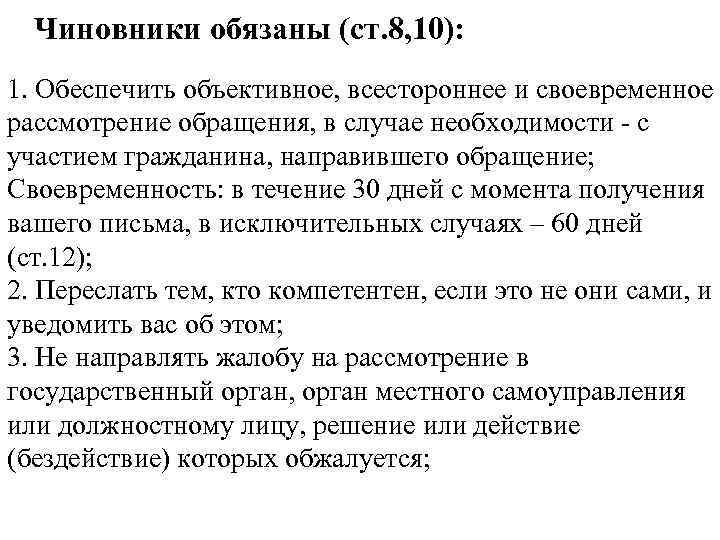 Чиновники обязаны (ст.8,10):

1. Обеспечить объективное, всестороннее и своевременное рассмотрение обращения, в случае необходимости - с участием гражданина, направившего обращение;
Своевременность: в течение 30 дней с момента получения вашего письма, в исключительных случаях – 60 дней (ст.12);
2. Переслать тем, кто компетентен, если это не они сами, и уведомить вас об этом;
3. Не направлять жалобу на рассмотрение в государственный орган, орган местного самоуправления или должностному лицу, решение или действие (бездействие) которых обжалуется;